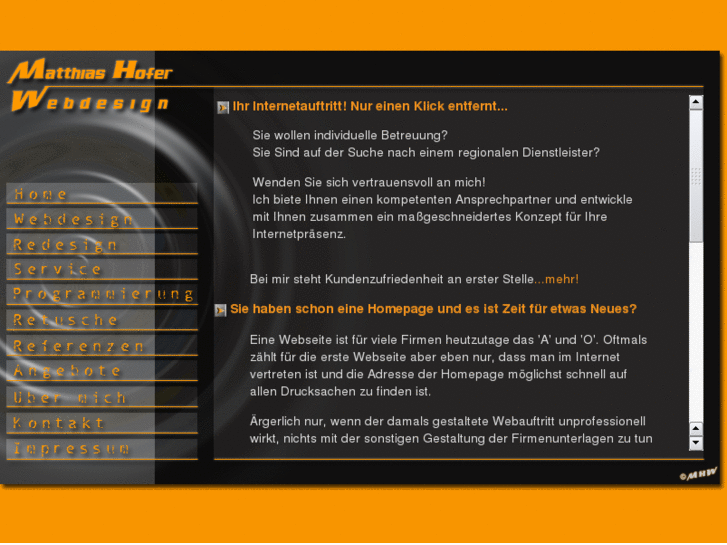 Matthias Hofer
Webdesign

Home
Webdesign
Redesign
Service
Programmierung
Retusche
Referenzen
Angebote
Über mich
Kontakt
Impressum

Ihr Internetauftritt! Nur einen Klick entfernt...

Sie wollen individuelle Betreuung?
Sie Sind auf der Suche nach einem regionalen Dienstleister?

Wenden Sie sich vertrauensvoll an mich!
Ich biete Ihnen einen kompetenten Ansprechpartner und entwickle mit Ihnen zusammen ein maßgeschneidertes Konzept für Ihre Internetpräsenz.

Bei mir steht Kundenzufriedenheit an erster Stelle...mehr!

Sie haben schon eine Homepage und es ist Zeit für etwas Neues?

Eine Webseite ist für viele Firmen heutzutage das 'A' und 'O'. Oftmals zählt für die erste Webseite aber eben nur, dass man im Internet vertreten ist und die Adresse der Homepage möglichst schnell auf allen Drucksachen zu finden ist.

Ärgerlich nur, wenn der damals gestaltete Webauftritt unprofessionell wirkt, nichts mit der sonstigen Gestaltung der Firmenunterlagen zu tun

©MHW